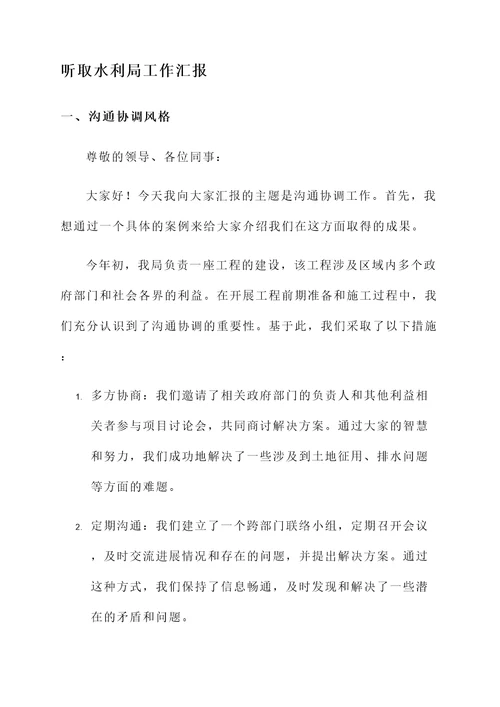 听取水利局工作汇报

一、沟通协调风格

尊敬的领导、各位同事：

大家好！今天我向大家汇报的主题是沟通协调工作。首先，我想通过一个具体的案例来给大家介绍我们在这方面取得的成果。

今年初，我局负责一座工程的建设，该工程涉及区域内多个政府部门和社会各界的利益。在开展工程前期准备和施工过程中，我们充分认识到了沟通协调的重要性。基于此，我们采取了以下措施：

1. 多方协商：我们邀请了相关政府部门的负责人和其他利益相关者参与项目讨论会，共同商讨解决方案。通过大家的智慧和努力，我们成功地解决了一些涉及到土地征用、排水问题等方面的难题。

2. 定期沟通：我们建立了一个跨部门联络小组，定期召开会议，及时交流进展情况和存在的问题，并提出解决方案。通过这种方式，我们保持了信息畅通，及时发现和解决了一些潜在的矛盾和问题。